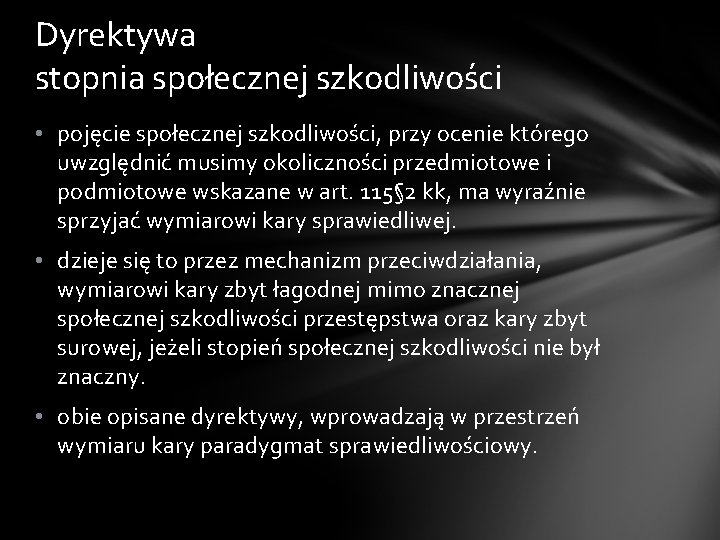 Dyrektywa
stopnia społecznej szkodliwości

• pojęcie społecznej szkodliwości, przy ocenie którego uwzględnić musimy okoliczności przedmiotowe i podmiotowe wskazane w art. 115§2 kk, ma wyraźnie sprzyjać wymiarowi kary sprawiedliwej.

• dzieje się to przez mechanizm przeciwdziałania, wymiarowi kary zbyt łagodnej mimo znacznej społecznej szkodliwości przestępstwa oraz kary zbyt surowej, jeżeli stopień społecznej szkodliwości nie był znaczny.

• obie opisane dyrektywy, wprowadzają w przestrzeń wymiaru kary paradygmat sprawiedliwościowy.